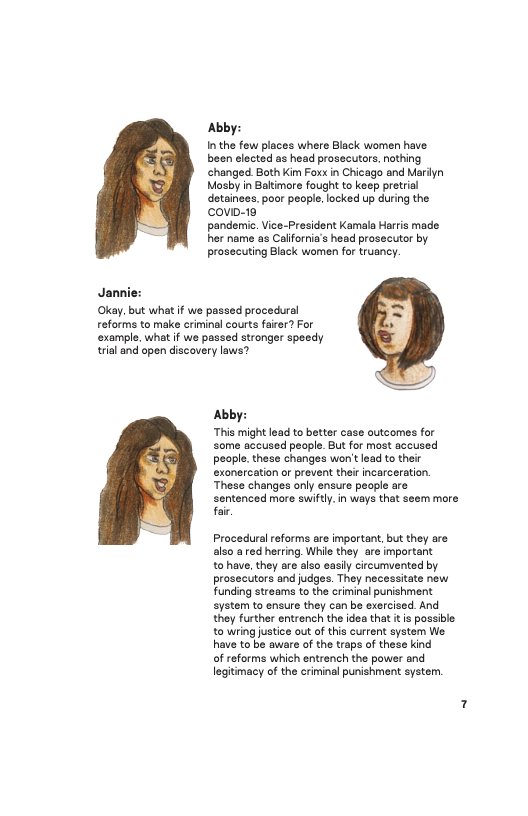 Abby:
In the few places where Black women have been elected as head prosecutors, nothing changed. Both Kim Foxx in Chicago and Marilyn Mosby in Baltimore fought to keep pretrial detainees, poor people, locked up during the COVID-19 pandemic. Vice-President Kamala Harris made her name as California's head prosecutor by prosecuting Black women for truancy.

Jannie:
Okay, but what if we passed procedural reforms to make criminal courts fairer? For example, what if we passed stronger speedy trial and open discovery laws?

Abby:
This might lead to better case outcomes for some accused people. But for most accused people, these changes won't lead to their exonercation or prevent their incarceration. These changes only ensure people are sentenced more swiftly, in ways that seem more fair.

Procedural reforms are important, but they are also a red herring. While they are important to have, they are also easily circumvented by prosecutors and judges. They necessitate new funding streams to the criminal punishment system to ensure they can be exercised. And they further entrench the idea that it is possible to wring justice out of this current system We have to be aware of the traps of these kind of reforms which entrench the power and legitimacy of the criminal punishment system.

7